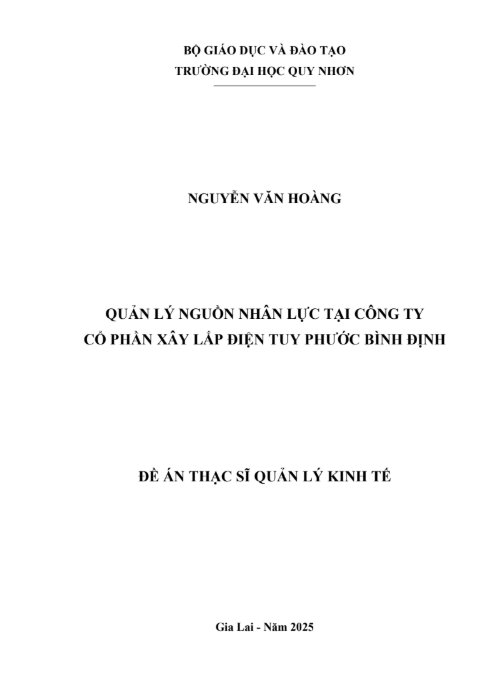 BỘ GIÁO DỤC VÀ ĐÀO TẠO
TRƯỜNG ĐẠI HỌC QUY NHƠN

NGUYỄN VĂN HOÀNG

QUẢN LÝ NGUỒN NHÂN LỰC TẠI CÔNG TY
CỔ PHẦN XÂY LẮP ĐIỆN TUY PHƯỚC BÌNH ĐỊNH

ĐỀ ÁN THẠC SĨ QUẢN LÝ KINH TẾ

Gia Lai - Năm 2025